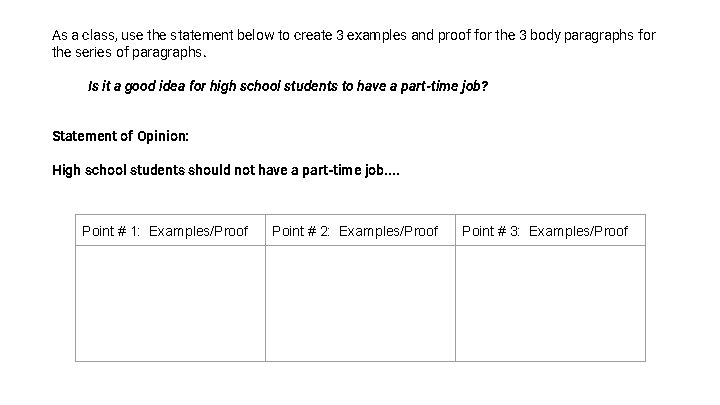 As a class, use the statement below to create 3 examples and proof for the 3 body paragraphs for the series of paragraphs.

Is it a good idea for high school students to have a part-time job?

Statement of Opinion:

High school students should not have a part-time job....

| Point # 1: Examples/Proof | Point # 2: Examples/Proof | Point # 3: Examples/Proof |
|---|---|---|
| | | |